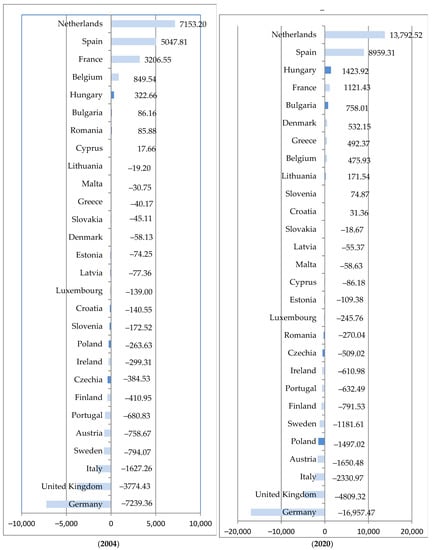 Netherlands 7153.20
Spain 5047.81
France 3206.55
Belgium 849.54
Hungary 322.66
Bulgaria 86.16
Romania 85.88
Cyprus 17.66
Lithuania −19.20
Malta −30.75
Greece −40.17
Slovakia −45.11
Denmark −58.13
Estonia −74.25
Latvia −77.36
Luxembourg −139.00
Croatia −140.55
Slovenia −172.52
Poland −263.63
Ireland −299.31
Czechia −384.53
Finland −410.95
Portugal −680.83
Austria −758.67
Sweden −794.07
Italy −1627.26
United Kingdom −3774.43
Germany −7239.36

−10,000 −5,000 0 5,000 10,000

(2004)

Netherlands 13,792.52
Spain 8959.31
Hungary 1423.92
France 1121.43
Bulgaria 758.01
Denmark 532.15
Greece 492.37
Belgium 475.93
Lithuania 171.54
Slovenia 74.87
Croatia 31.36
Slovakia −18.67
Latvia −55.37
Malta −58.63
Cyprus −86.18
Estonia −109.38
Luxembourg −245.76
Romania −270.04
Czechia −509.02
Ireland −610.98
Portugal −632.49
Finland −791.53
Sweden −1181.61
Poland −1497.02
Austria −1650.48
Italy −2330.97
United Kingdom −4809.32
Germany −16,957.47

−20,000 −10,000 0 10,000 20,000

(2020)